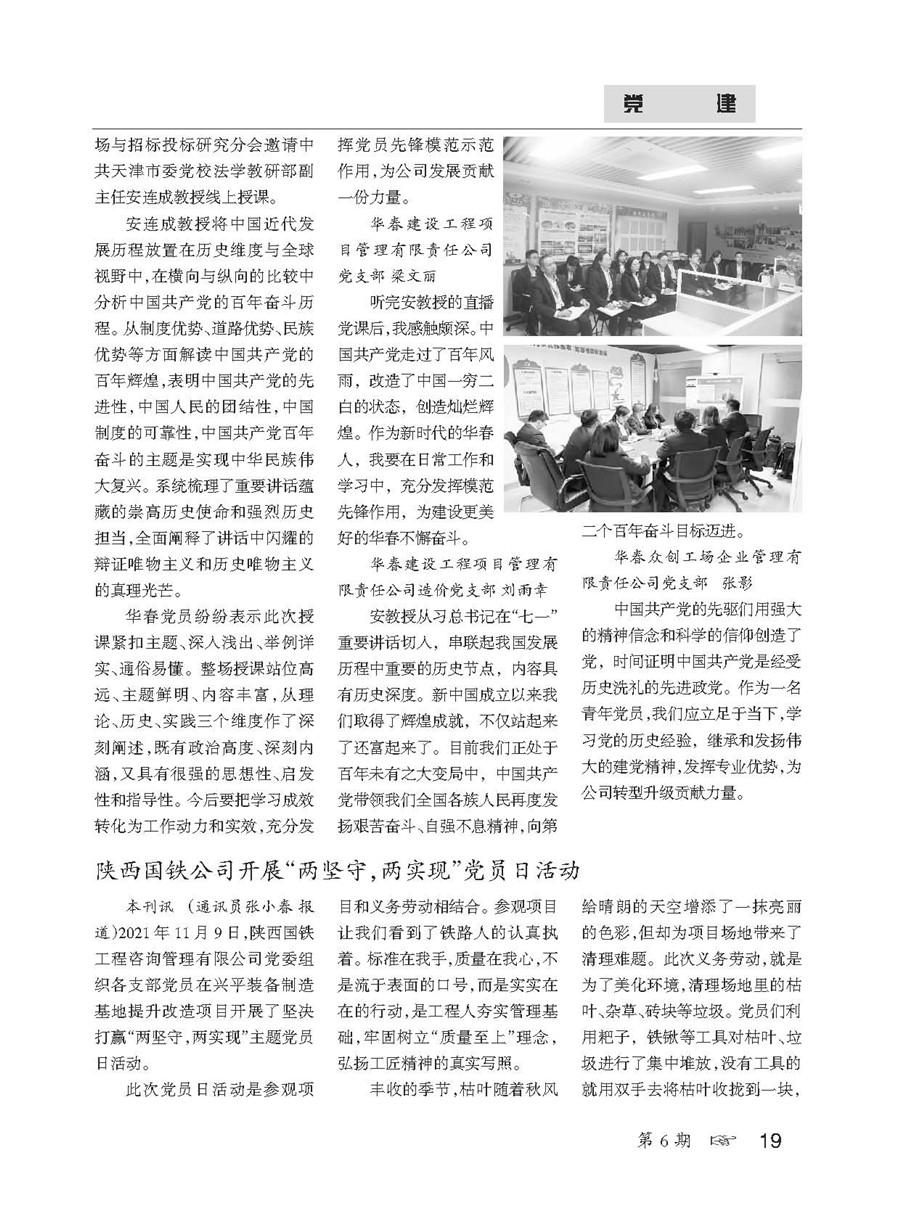 党　建

场与招标投标研究分会邀请中共天津市委党校法学教研部副主任安连成教授线上授课。

安连成教授将中国近代发展历程放置在历史维度与全球视野中，在横向与纵向的比较中分析中国共产党的百年奋斗历程。从制度优势、道路优势、民族优势等方面解读中国共产党的百年辉煌，表明中国共产党的先进性，中国人民的团结性，中国制度的可靠性，中国共产党百年奋斗的主题是实现中华民族伟大复兴。系统梳理了重要讲话蕴藏的崇高历史使命和强烈历史担当，全面阐释了讲话中闪耀的辩证唯物主义和历史唯物主义的真理光芒。

华春党员纷纷表示此次授课紧扣主题、深入浅出、举例详实、通俗易懂。整场授课站位高远、主题鲜明、内容丰富，从理论、历史、实践三个维度作了深刻阐述，既有政治高度、深刻内涵，又具有很强的思想性、启发性和指导性。今后要把学习成效转化为工作动力和实效，充分发挥党员先锋模范示范作用，为公司发展贡献一份力量。

华春建设工程项目管理有限责任公司党支部 梁文丽

听完安教授的直播党课后，我感触颇深。中国共产党走过了百年风雨，改造了中国一穷二白的状态，创造灿烂辉煌。作为新时代的华春人，我要在日常工作和学习中，充分发挥模范先锋作用，为建设更美好的华春不懈奋斗。

华春建设工程项目管理有限责任公司造价党支部 刘雨幸

安教授从习总书记在“七一”重要讲话切入，串联起我国发展历程中重要的历史节点，内容具有历史深度。新中国成立以来我们取得了辉煌成就，不仅站起来了还富起来了。目前我们正处于百年未有之大变局中，中国共产党带领我们全国各族人民再度发扬艰苦奋斗、自强不息精神，向第二个百年奋斗目标迈进。

华春众创工场企业管理有限责任公司党支部 张影

中国共产党的先驱们用强大的精神信念和科学的信仰创造了党，时间证明中国共产党是经受历史洗礼的先进政党。作为一名青年党员，我们应立足于当下，学习党的历史经验，继承和发扬伟大的建党精神，发挥专业优势，为公司转型升级贡献力量。

陕西国铁公司开展“两坚守，两实现”党员日活动

本刊讯 （通讯员张小春 报道）2021年11月9日，陕西国铁工程咨询管理有限公司党委组织各支部党员在兴平装备制造基地提升改造项目开展了坚决打赢“两坚守，两实现”主题党员日活动。

此次党员日活动是参观项目和义务劳动相结合。参观项目让我们看到了铁路人的认真执着。标准在我手，质量在我心，不是流于表面的口号，而是实实在在的行动，是工程人夯实管理基础，牢固树立“质量至上”理念，弘扬工匠精神的真实写照。

丰收的季节，枯叶随着秋风给晴朗的天空增添了一抹亮丽的色彩，但却为项目场地带来了清理难题。此次义务劳动，就是为了美化环境，清理场地里的枯叶、杂草、砖块等垃圾。党员们利用耙子，铁锹等工具对枯叶、垃圾进行了集中堆放，没有工具的就用双手去将枯叶收拢到一块，

第6期 19